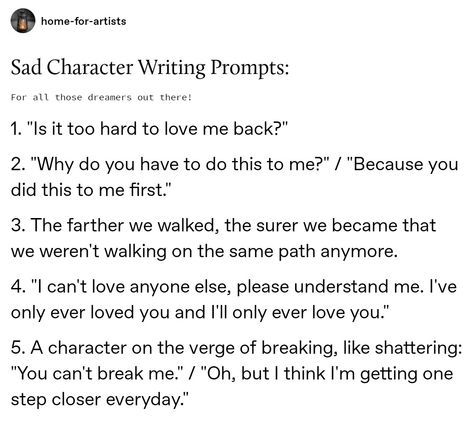 home-for-artists

Sad Character Writing Prompts:

For all those dreamers out there!

1. "Is it too hard to love me back?"

2. "Why do you have to do this to me?" / "Because you did this to me first."

3. The farther we walked, the surer we became that we weren't walking on the same path anymore.

4. "I can't love anyone else, please understand me. I've only ever loved you and I'll only ever love you."

5. A character on the verge of breaking, like shattering: "You can't break me." / "Oh, but I think I'm getting one step closer everyday."